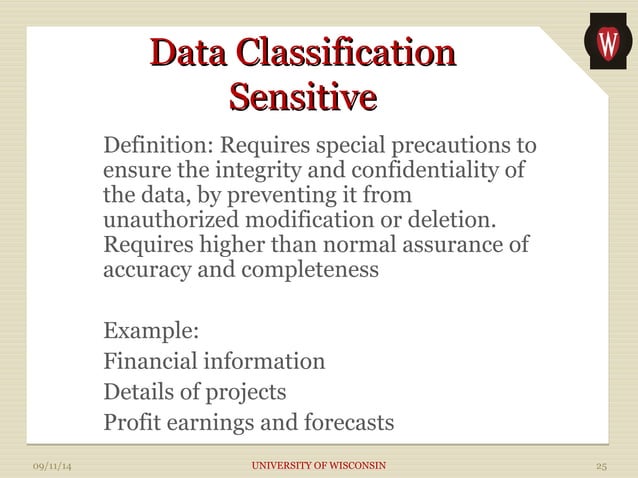 W

Data Classification
Sensitive

Definition: Requires special precautions to ensure the integrity and confidentiality of the data, by preventing it from unauthorized modification or deletion. Requires higher than normal assurance of accuracy and completeness

Example:
Financial information
Details of projects
Profit earnings and forecasts

09/11/14 UNIVERSITY OF WISCONSIN 25